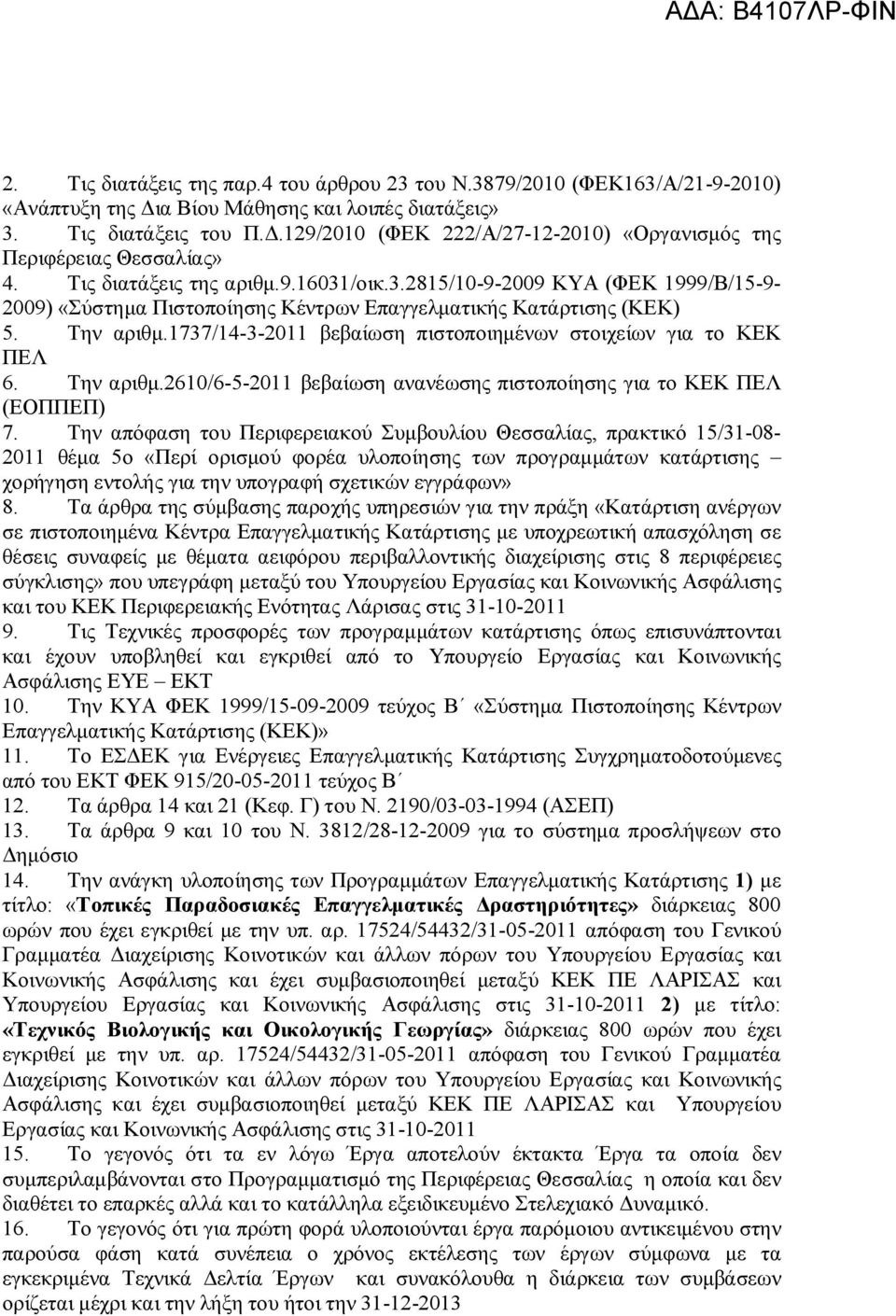 ΑΔΑ: Β4107ΛΡ-ΦΙΝ

2. Τις διατάξεις της παρ.4 του άρθρου 23 του Ν.3879/2010 (ΦΕΚ163/Α/21-9-2010) «Ανάπτυξη της Δια Βίου Μάθησης και λοιπές διατάξεις»
3. Τις διατάξεις του Π.Δ.129/2010 (ΦΕΚ 222/Α/27-12-2010) «Οργανισμός της Περιφέρειας Θεσσαλίας»
4. Τις διατάξεις της αριθμ.9.16031/οικ.3.2815/10-9-2009 ΚΥΑ (ΦΕΚ 1999/Β/15-9-2009) «Σύστημα Πιστοποίησης Κέντρων Επαγγελματικής Κατάρτισης (ΚΕΚ)
5. Την αριθμ.1737/14-3-2011 βεβαίωση πιστοποιημένων στοιχείων για το ΚΕΚ ΠΕΛ
6. Την αριθμ.2610/6-5-2011 βεβαίωση ανανέωσης πιστοποίησης για το ΚΕΚ ΠΕΛ (ΕΟΠΠΕΠ)
7. Την απόφαση του Περιφερειακού Συμβουλίου Θεσσαλίας, πρακτικό 15/31-08-2011 θέμα 5ο «Περί ορισμού φορέα υλοποίησης των προγραμμάτων κατάρτισης – χορήγηση εντολής για την υπογραφή σχετικών εγγράφων»
8. Τα άρθρα της σύμβασης παροχής υπηρεσιών για την πράξη «Κατάρτιση ανέργων σε πιστοποιημένα Κέντρα Επαγγελματικής Κατάρτισης με υποχρεωτική απασχόληση σε θέσεις συναφείς με θέματα αειφόρου περιβαλλοντικής διαχείρισης στις 8 περιφέρειες σύγκλισης» που υπεγράφη μεταξύ του Υπουργείου Εργασίας και Κοινωνικής Ασφάλισης και του ΚΕΚ Περιφερειακής Ενότητας Λάρισας στις 31-10-2011
9. Τις Τεχνικές προσφορές των προγραμμάτων κατάρτισης όπως επισυνάπτονται και έχουν υποβληθεί και εγκριθεί από το Υπουργείο Εργασίας και Κοινωνικής Ασφάλισης ΕΥΕ – ΕΚΤ
10. Την ΚΥΑ ΦΕΚ 1999/15-09-2009 τεύχος Β΄ «Σύστημα Πιστοποίησης Κέντρων Επαγγελματικής Κατάρτισης (ΚΕΚ)»
11. Το ΕΣΔΕΚ για Ενέργειες Επαγγελματικής Κατάρτισης Συγχρηματοδοτούμενες από του ΕΚΤ ΦΕΚ 915/20-05-2011 τεύχος Β΄
12. Τα άρθρα 14 και 21 (Κεφ. Γ) του Ν. 2190/03-03-1994 (ΑΣΕΠ)
13. Τα άρθρα 9 και 10 του Ν. 3812/28-12-2009 για το σύστημα προσλήψεων στο Δημόσιο
14. Την ανάγκη υλοποίησης των Προγραμμάτων Επαγγελματικής Κατάρτισης 1) με τίτλο: «Τοπικές Παραδοσιακές Επαγγελματικές Δραστηριότητες» διάρκειας 800 ωρών που έχει εγκριθεί με την υπ. αρ. 17524/54432/31-05-2011 απόφαση του Γενικού Γραμματέα Διαχείρισης Κοινοτικών και άλλων πόρων του Υπουργείου Εργασίας και Κοινωνικής Ασφάλισης και έχει συμβασιοποιηθεί μεταξύ ΚΕΚ ΠΕ ΛΑΡΙΣΑΣ και Υπουργείου Εργασίας και Κοινωνικής Ασφάλισης στις 31-10-2011 2) με τίτλο: «Τεχνικός Βιολογικής και Οικολογικής Γεωργίας» διάρκειας 800 ωρών που έχει εγκριθεί με την υπ. αρ. 17524/54432/31-05-2011 απόφαση του Γενικού Γραμματέα Διαχείρισης Κοινοτικών και άλλων πόρων του Υπουργείου Εργασίας και Κοινωνικής Ασφάλισης και έχει συμβασιοποιηθεί μεταξύ ΚΕΚ ΠΕ ΛΑΡΙΣΑΣ και Υπουργείου Εργασίας και Κοινωνικής Ασφάλισης στις 31-10-2011
15. Το γεγονός ότι τα εν λόγω Έργα αποτελούν έκτακτα Έργα τα οποία δεν συμπεριλαμβάνονται στο Προγραμματισμό της Περιφέρειας Θεσσαλίας η οποία και δεν διαθέτει το επαρκές αλλά και το κατάλληλα εξειδικευμένο Στελεχιακό Δυναμικό.
16. Το γεγονός ότι για πρώτη φορά υλοποιούνται έργα παρόμοιου αντικειμένου στην παρούσα φάση κατά συνέπεια ο χρόνος εκτέλεσης των έργων σύμφωνα με τα εγκεκριμένα Τεχνικά Δελτία Έργων και συνακόλουθα η διάρκεια των συμβάσεων ορίζεται μέχρι και την λήξη του ήτοι την 31-12-2013